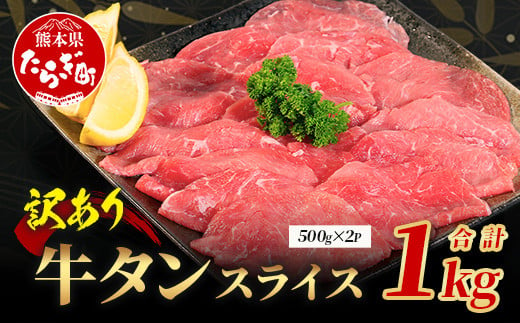 熊本県
たらぎ町

訳あり
牛タンスライス
500g×2P
合計
1kg